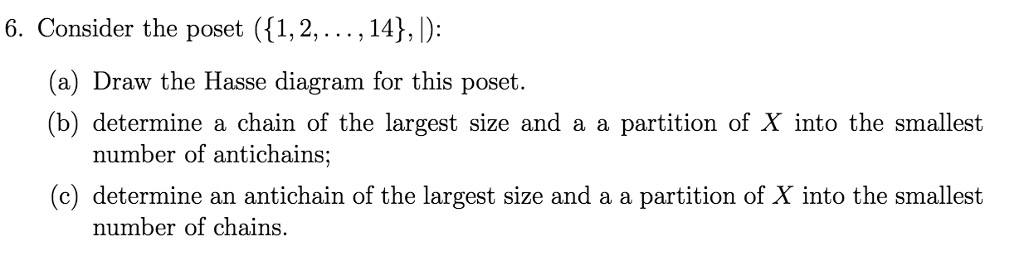 6. Consider the poset $(\{1, 2, \ldots, 14\}, |)$:

(a) Draw the Hasse diagram for this poset.

(b) determine a chain of the largest size and a a partition of $X$ into the smallest number of antichains;

(c) determine an antichain of the largest size and a a partition of $X$ into the smallest number of chains.